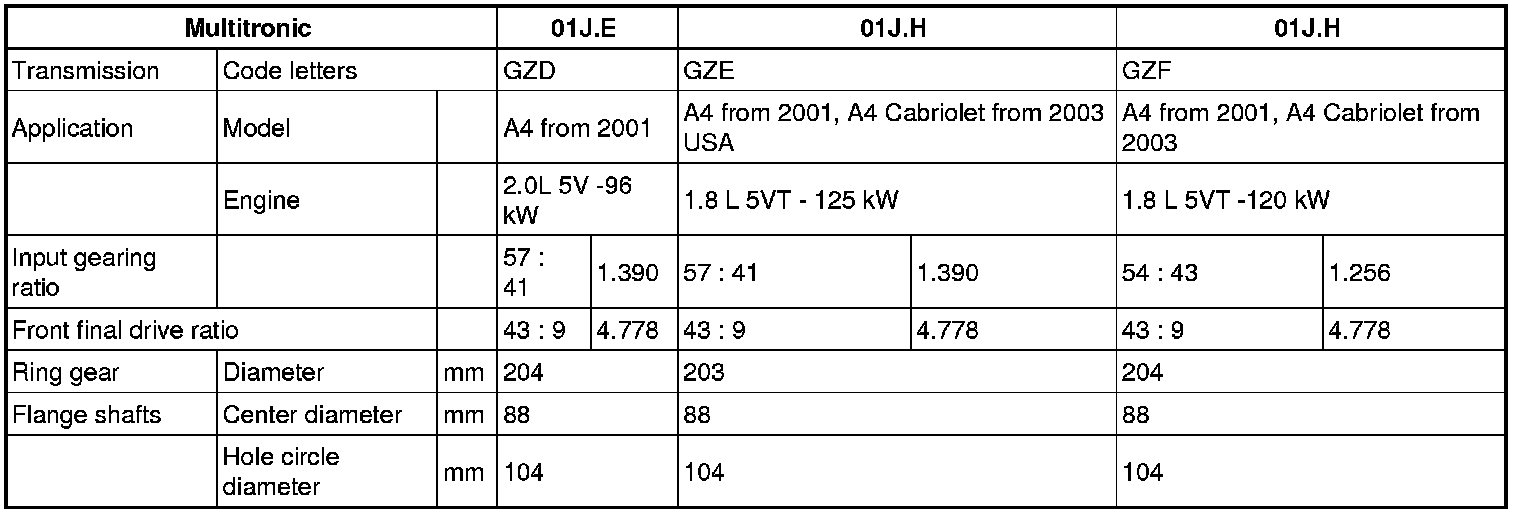 | Multitronic | | | 01J.E | | 01J.H | | 01J.H | |
|---|---|---|---|---|---|---|---|---|
| Transmission | Code letters | | GZD | | GZE | | GZF | |
| Application | Model | | A4 from 2001 | | A4 from 2001, A4 Cabriolet from 2003 USA | | A4 from 2001, A4 Cabriolet from 2003 | |
| | Engine | | 2.0L 5V -96 kW | | 1.8 L 5VT - 125 kW | | 1.8 L 5VT -120 kW | |
| Input gearing ratio | | | 57 : 41 | 1.390 | 57 : 41 | 1.390 | 54 : 43 | 1.256 |
| Front final drive ratio | | | 43 : 9 | 4.778 | 43 : 9 | 4.778 | 43 : 9 | 4.778 |
| Ring gear | Diameter | mm | 204 | | 203 | | 204 | |
| Flange shafts | Center diameter | mm | 88 | | 88 | | 88 | |
| | Hole circle diameter | mm | 104 | | 104 | | 104 | |